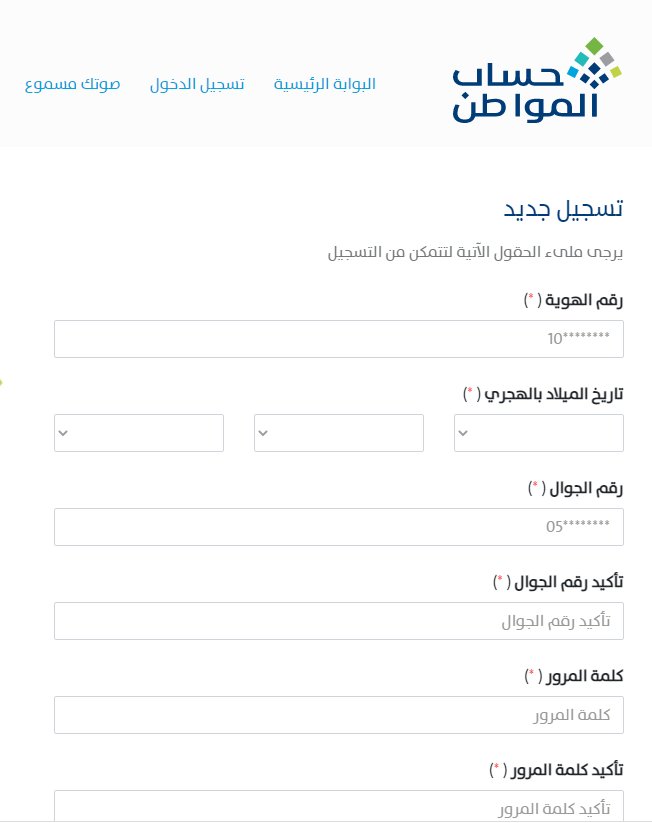 حساب المواطن

البوابة الرئيسية تسجيل الدخول صوتك مسموع

تسجيل جديد

يرجى ملىء الحقول الآتية لتتمكن من التسجيل

رقم الهوية ( * )

10********

تاريخ الميلاد بالهجري ( * )

رقم الجوال ( * )

05********

تأكيد رقم الجوال ( * )

تأكيد رقم الجوال

كلمة المرور ( * )

كلمة المرور

تأكيد كلمة المرور ( * )

تأكيد كلمة المرور